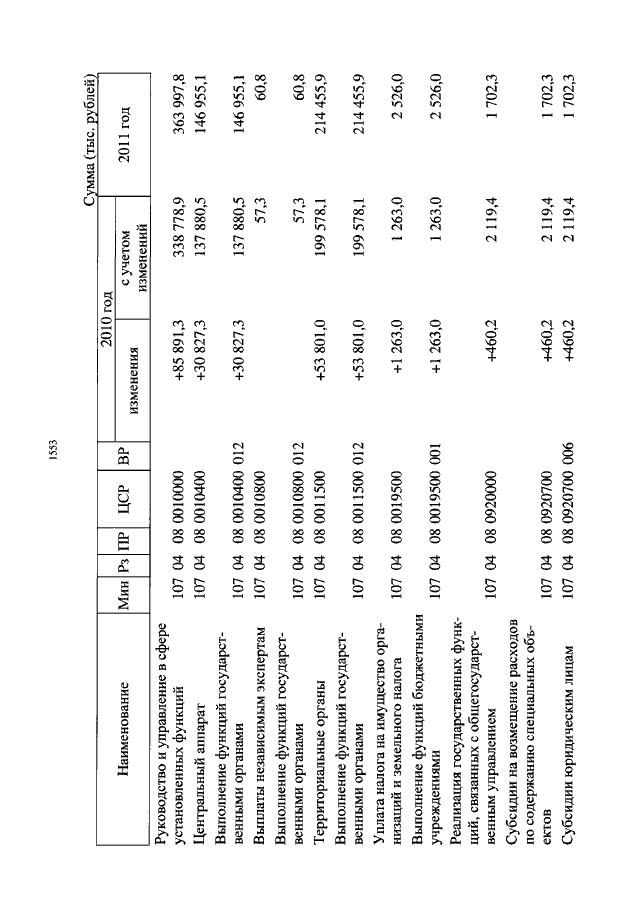 1553

Сумма (тыс. рублей)

| Наименование | Мин | Рз | ПР | ЦСР | ВР | 2010 год изменения | 2010 год с учетом изменений | 2011 год |
|---|---|---|---|---|---|---|---|---|
| Руководство и управление в сфере установленных функций | 107 | 04 | 08 | 0010000 | | +85 891,3 | 338 778,9 | 363 997,8 |
| Центральный аппарат | 107 | 04 | 08 | 0010400 | | +30 827,3 | 137 880,5 | 146 955,1 |
| Выполнение функций государственными органами | 107 | 04 | 08 | 0010400 | 012 | +30 827,3 | 137 880,5 | 146 955,1 |
| Выплаты независимым экспертам | 107 | 04 | 08 | 0010800 | | | 57,3 | 60,8 |
| Выполнение функций государственными органами | 107 | 04 | 08 | 0010800 | 012 | | 57,3 | 60,8 |
| Территориальные органы | 107 | 04 | 08 | 0011500 | | +53 801,0 | 199 578,1 | 214 455,9 |
| Выполнение функций государственными органами | 107 | 04 | 08 | 0011500 | 012 | +53 801,0 | 199 578,1 | 214 455,9 |
| Уплата налога на имущество организаций и земельного налога | 107 | 04 | 08 | 0019500 | | +1 263,0 | 1 263,0 | 2 526,0 |
| Выполнение функций бюджетными учреждениями | 107 | 04 | 08 | 0019500 | 001 | +1 263,0 | 1 263,0 | 2 526,0 |
| Реализация государственных функций, связанных с общегосударственным управлением | 107 | 04 | 08 | 0920000 | | +460,2 | 2 119,4 | 1 702,3 |
| Субсидии на возмещение расходов по содержанию специальных объектов | 107 | 04 | 08 | 0920700 | | +460,2 | 2 119,4 | 1 702,3 |
| Субсидии юридическим лицам | 107 | 04 | 08 | 0920700 | 006 | +460,2 | 2 119,4 | 1 702,3 |